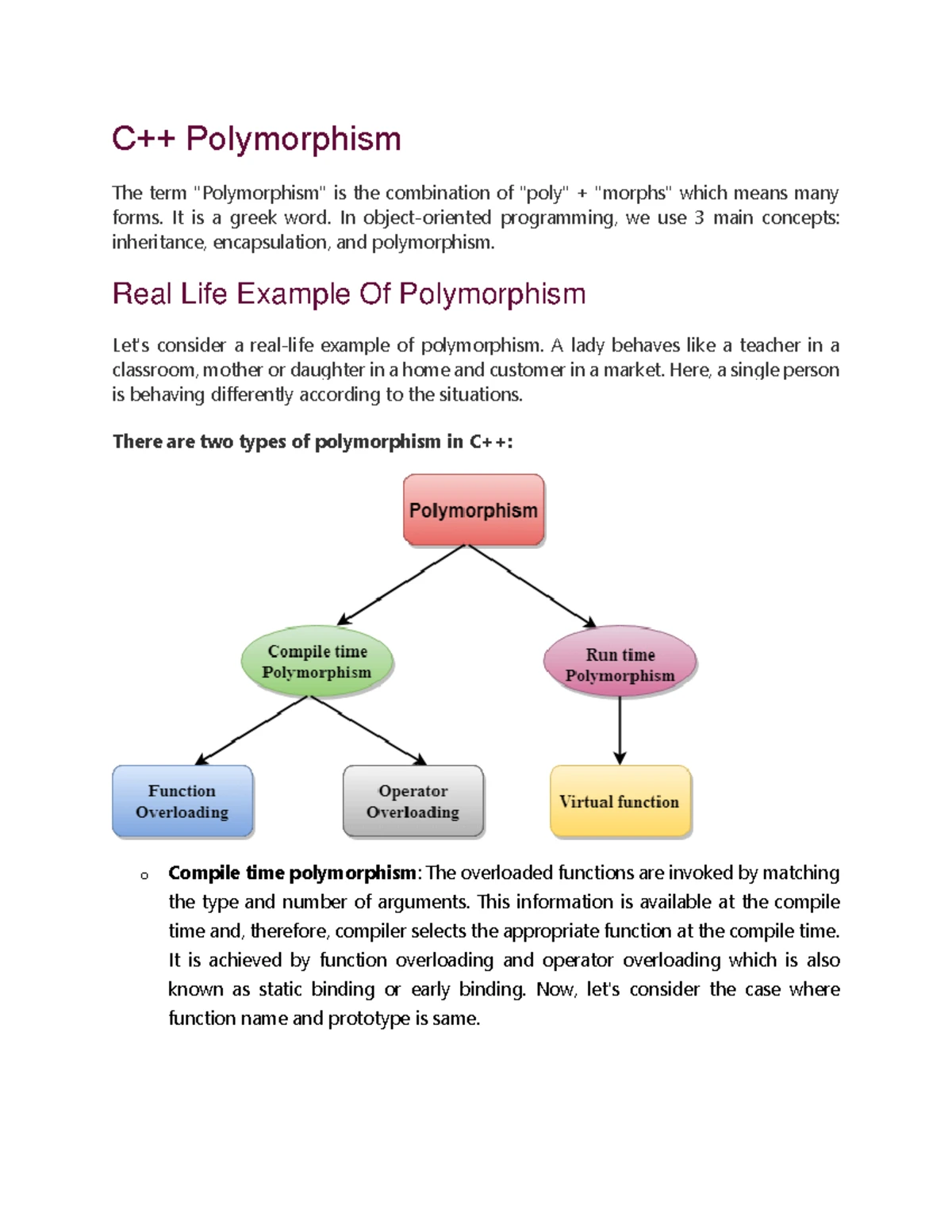 C++ Polymorphism

The term "Polymorphism" is the combination of "poly" + "morphs" which means many forms. It is a greek word. In object-oriented programming, we use 3 main concepts: inheritance, encapsulation, and polymorphism.

Real Life Example Of Polymorphism

Let's consider a real-life example of polymorphism. A lady behaves like a teacher in a classroom, mother or daughter in a home and customer in a market. Here, a single person is behaving differently according to the situations.

There are two types of polymorphism in C++:

Polymorphism

Compile time Polymorphism

Run time Polymorphism

Function Overloading

Operator Overloading

Virtual function

o Compile time polymorphism: The overloaded functions are invoked by matching the type and number of arguments. This information is available at the compile time and, therefore, compiler selects the appropriate function at the compile time. It is achieved by function overloading and operator overloading which is also known as static binding or early binding. Now, let's consider the case where function name and prototype is same.